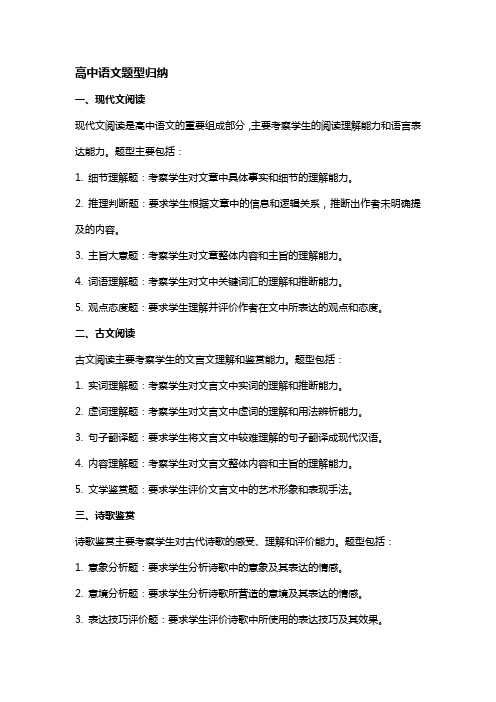 高中语文题型归纳

一、现代文阅读

现代文阅读是高中语文的重要组成部分，主要考察学生的阅读理解能力和语言表达能力。题型主要包括：

1. 细节理解题：考察学生对文章中具体事实和细节的理解能力。

2. 推理判断题：要求学生根据文章中的信息和逻辑关系，推断出作者未明确提及的内容。

3. 主旨大意题：考察学生对文章整体内容和主旨的理解能力。

4. 词语理解题：考察学生对文中关键词汇的理解和推断能力。

5. 观点态度题：要求学生理解并评价作者在文中所表达的观点和态度。

二、古文阅读

古文阅读主要考察学生的文言文理解和鉴赏能力。题型包括：

1. 实词理解题：考察学生对文言文中实词的理解和推断能力。

2. 虚词理解题：考察学生对文言文中虚词的理解和用法辨析能力。

3. 句子翻译题：要求学生将文言文中较难理解的句子翻译成现代汉语。

4. 内容理解题：考察学生对文言文整体内容和主旨的理解能力。

5. 文学鉴赏题：要求学生评价文言文中的艺术形象和表现手法。

三、诗歌鉴赏

诗歌鉴赏主要考察学生对古代诗歌的感受、理解和评价能力。题型包括：

1. 意象分析题：要求学生分析诗歌中的意象及其表达的情感。

2. 意境分析题：要求学生分析诗歌所营造的意境及其表达的情感。

3. 表达技巧评价题：要求学生评价诗歌中所使用的表达技巧及其效果。